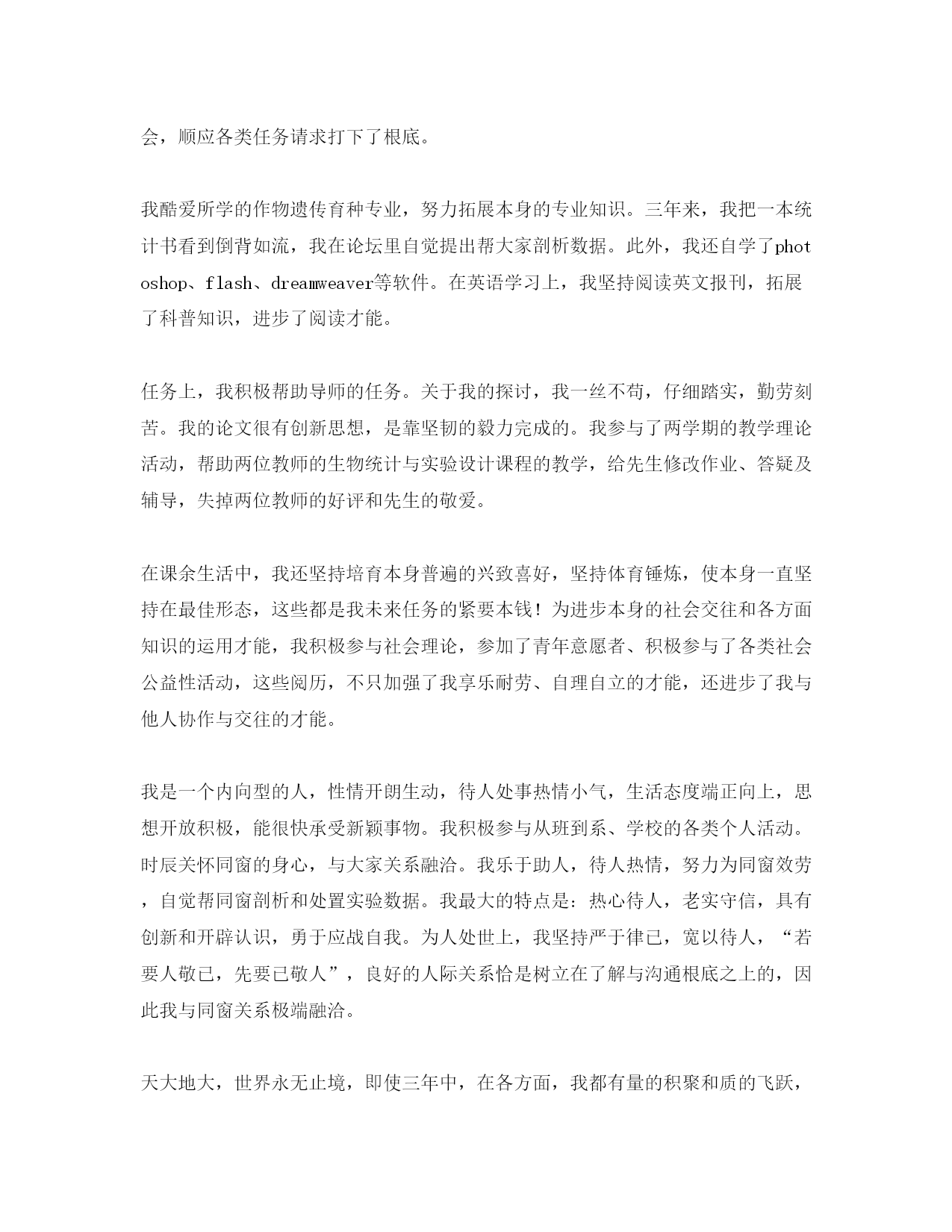 会，顺应各类任务请求打下了根底。

我酷爱所学的作物遗传育种专业，努力拓展本身的专业知识。三年来，我把一本统计书看到倒背如流，我在论坛里自觉提出帮大家剖析数据。此外，我还自学了photoshop、flash、dreamweaver等软件。在英语学习上，我坚持阅读英文报刊，拓展了科普知识，进步了阅读才能。

任务上，我积极帮助导师的任务。关于我的探讨，我一丝不苟，仔细踏实，勤劳刻苦。我的论文很有创新思想，是靠坚韧的毅力完成的。我参与了两学期的教学理论活动，帮助两位教师的生物统计与实验设计课程的教学，给先生修改作业、答疑及辅导，失掉两位教师的好评和先生的敬爱。

在课余生活中，我还坚持培育本身普遍的兴致喜好，坚持体育锤炼，使本身一直坚持在最佳形态，这些都是我未来任务的紧要本钱！为进步本身的社会交往和各方面知识的运用才能，我积极参与社会理论，参加了青年意愿者、积极参与了各类社会公益性活动，这些阅历，不只加强了我享乐耐劳、自理自立的才能，还进步了我与他人协作与交往的才能。

我是一个内向型的人，性情开朗生动，待人处事热情小气，生活态度端正向上，思想开放积极，能很快承受新颖事物。我积极参与从班到系、学校的各类个人活动。时辰关怀同窗的身心，与大家关系融洽。我乐于助人，待人热情，努力为同窗效劳，自觉帮同窗剖析和处置实验数据。我最大的特点是：热心待人，老实守信，具有创新和开辟认识，勇于应战自我。为人处世上，我坚持严于律已，宽以待人，“若要人敬已，先要已敬人”，良好的人际关系恰是树立在了解与沟通根底之上的，因此我与同窗关系极端融洽。

天大地大，世界永无止境，即使三年中，在各方面，我都有量的积聚和质的飞跃，